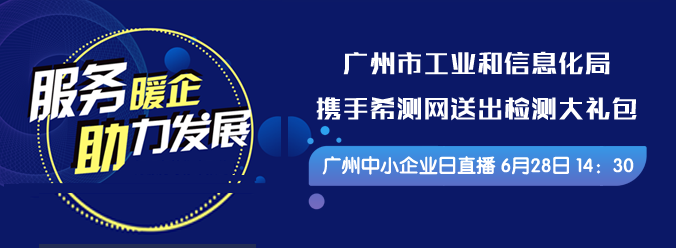 服务暖企
助力发展

广州市工业和信息化局
携手希测网送出检测大礼包

广州中小企业日直播 6月28日 14：30